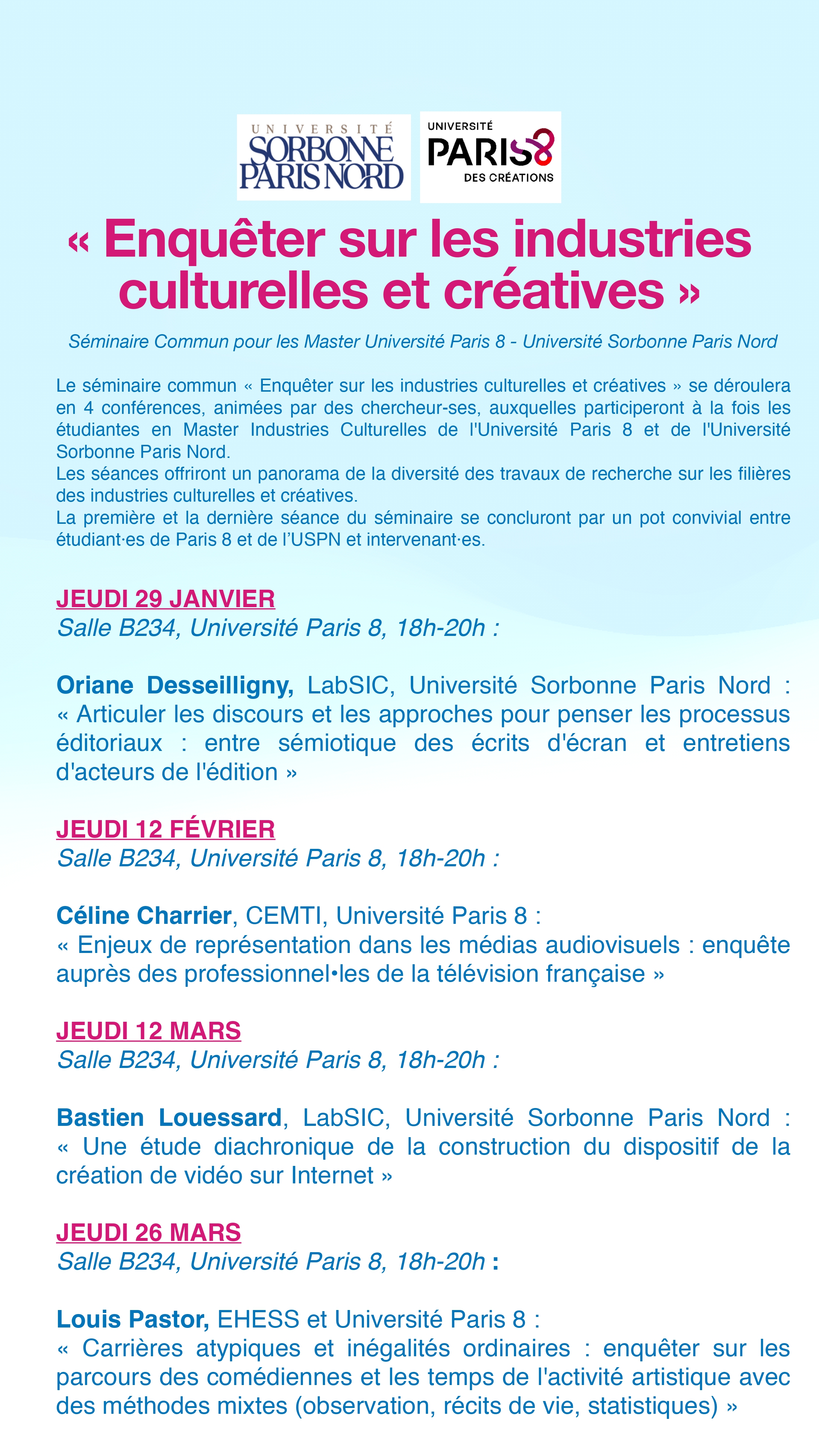 UNIVERSITÉ SORBONNE PARIS NORD

UNIVERSITÉ PARIS 8 DES CRÉATIONS

« Enquêter sur les industries culturelles et créatives »

Séminaire Commun pour les Master Université Paris 8 - Université Sorbonne Paris Nord

Le séminaire commun « Enquêter sur les industries culturelles et créatives » se déroulera en 4 conférences, animées par des chercheur-ses, auxquelles participeront à la fois les étudiantes en Master Industries Culturelles de l'Université Paris 8 et de l'Université Sorbonne Paris Nord.
Les séances offriront un panorama de la diversité des travaux de recherche sur les filières des industries culturelles et créatives.
La première et la dernière séance du séminaire se concluront par un pot convivial entre étudiant·es de Paris 8 et de l'USPN et intervenant·es.

JEUDI 29 JANVIER
Salle B234, Université Paris 8, 18h-20h :

Oriane Desseilligny, LabSIC, Université Sorbonne Paris Nord : « Articuler les discours et les approches pour penser les processus éditoriaux : entre sémiotique des écrits d'écran et entretiens d'acteurs de l'édition »

JEUDI 12 FÉVRIER
Salle B234, Université Paris 8, 18h-20h :

Céline Charrier, CEMTI, Université Paris 8 :
« Enjeux de représentation dans les médias audiovisuels : enquête auprès des professionnel•les de la télévision française »

JEUDI 12 MARS
Salle B234, Université Paris 8, 18h-20h :

Bastien Louessard, LabSIC, Université Sorbonne Paris Nord : « Une étude diachronique de la construction du dispositif de la création de vidéo sur Internet »

JEUDI 26 MARS
Salle B234, Université Paris 8, 18h-20h :

Louis Pastor, EHESS et Université Paris 8 :
« Carrières atypiques et inégalités ordinaires : enquêter sur les parcours des comédiennes et les temps de l'activité artistique avec des méthodes mixtes (observation, récits de vie, statistiques) »